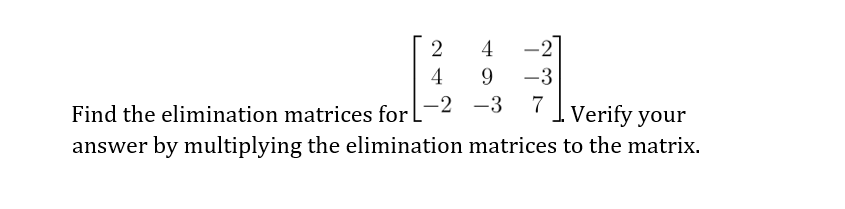 Find the elimination matrices for $\begin{bmatrix} 2 & 4 & -2 \\ 4 & 9 & -3 \\ -2 & -3 & 7 \end{bmatrix}$. Verify your answer by multiplying the elimination matrices to the matrix.